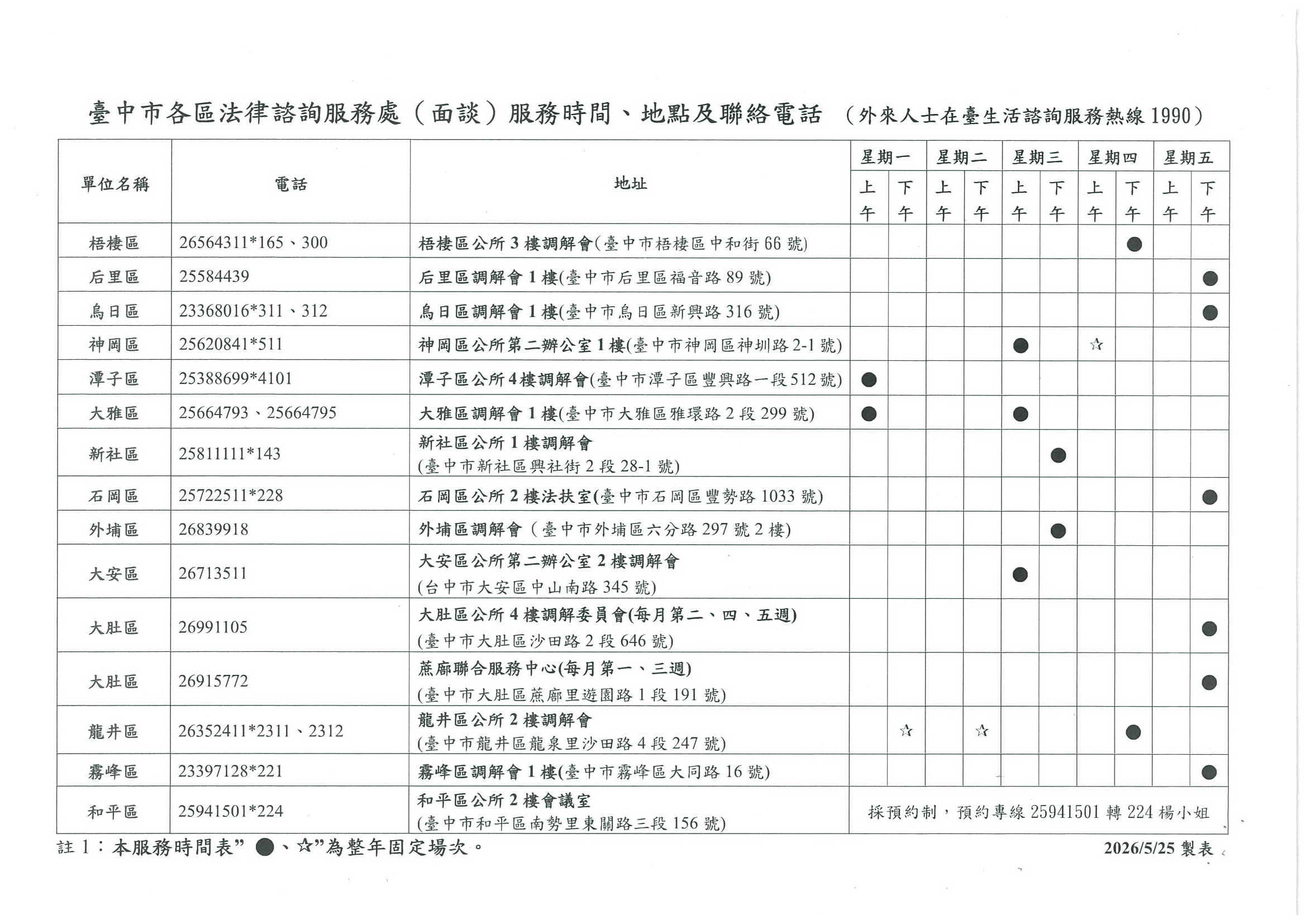 臺中市各區法律諮詢服務處（面談）服務時間、地點及聯絡電話 （外來人士在臺生活諮詢服務熱線 1990）

| 單位名稱 | 電話 | 地址 | 星期一 上午 | 星期一 下午 | 星期二 上午 | 星期二 下午 | 星期三 上午 | 星期三 下午 | 星期四 上午 | 星期四 下午 | 星期五 上午 | 星期五 下午 |
|---|---|---|---|---|---|---|---|---|---|---|---|---|
| 梧棲區 | 26564311*165、300 | 梧棲區公所 3 樓調解會(臺中市梧棲區中和街 66 號) | | | | | | | | ● | | |
| 后里區 | 25584439 | 后里區調解會 1 樓(臺中市后里區福音路 89 號) | | | | | | | | | | ● |
| 烏日區 | 23368016*311、312 | 烏日區調解會 1 樓(臺中市烏日區新興路 316 號) | | | | | | | | | | ● |
| 神岡區 | 25620841*511 | 神岡區公所第二辦公室 1 樓(臺中市神岡區神圳路 2-1 號) | | | | | ● | | ☆ | | | |
| 潭子區 | 25388699*4101 | 潭子區公所 4 樓調解會(臺中市潭子區豐興路一段 512 號) | ● | | | | | | | | | |
| 大雅區 | 25664793、25664795 | 大雅區調解會 1 樓(臺中市大雅區雅環路 2 段 299 號) | ● | | | | ● | | | | | |
| 新社區 | 25811111*143 | 新社區公所 1 樓調解會 (臺中市新社區興社街 2 段 28-1 號) | | | | | | ● | | | | |
| 石岡區 | 25722511*228 | 石岡區公所 2 樓法扶室(臺中市石岡區豐勢路 1033 號) | | | | | | | | | | ● |
| 外埔區 | 26839918 | 外埔區調解會（臺中市外埔區六分路 297 號 2 樓) | | | | | | ● | | | | |
| 大安區 | 26713511 | 大安區公所第二辦公室 2 樓調解會 (台中市大安區中山南路 345 號) | | | | | ● | | | | | |
| 大肚區 | 26991105 | 大肚區公所 4 樓調解委員會(每月第二、四、五週) (臺中市大肚區沙田路 2 段 646 號) | | | | | | | | | | ● |
| 大肚區 | 26915772 | 蔗廍聯合服務中心(每月第一、三週) (臺中市大肚區蔗廍里遊園路 1 段 191 號) | | | | | | | | | | ● |
| 龍井區 | 26352411*2311、2312 | 龍井區公所 2 樓調解會 (臺中市龍井區龍泉里沙田路 4 段 247 號) | | ☆ | | ☆ | | | | ● | | |
| 霧峰區 | 23397128*221 | 霧峰區調解會 1 樓(臺中市霧峰區大同路 16 號) | | | | | | | | | | ● |
| 和平區 | 25941501*224 | 和平區公所 2 樓會議室 (臺中市和平區南勢里東關路三段 156 號) | 採預約制，預約專線 25941501 轉 224 楊小姐 | | | | | | | | | |

註 1：本服務時間表”●、☆”為整年固定場次。

2026/5/25 製表